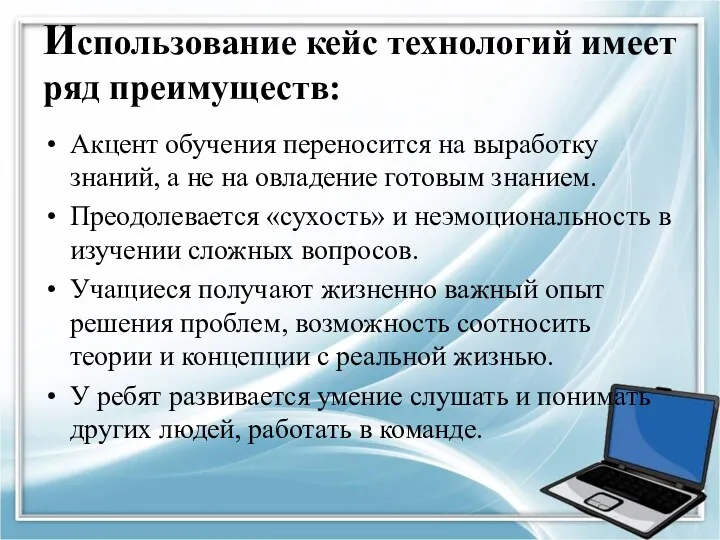 Использование кейс технологий имеет ряд преимуществ:

• Акцент обучения переносится на выработку знаний, а не на овладение готовым знанием.
• Преодолевается «сухость» и неэмоциональность в изучении сложных вопросов.
• Учащиеся получают жизненно важный опыт решения проблем, возможность соотносить теории и концепции с реальной жизнью.
• У ребят развивается умение слушать и понимать других людей, работать в команде.